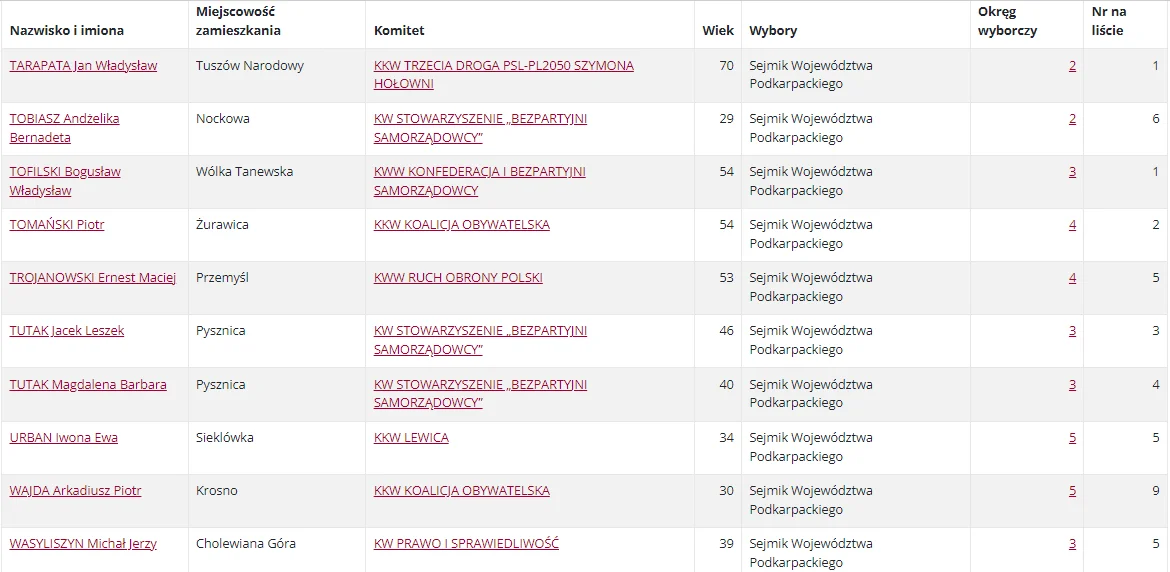 | Nazwisko i imiona | Miejscowość zamieszkania | Komitet | Wiek | Wybory | Okręg wyborczy | Nr na liście |
|---|---|---|---|---|---|---|
| TARAPATA Jan Władysław | Tuszów Narodowy | KKW TRZECIA DROGA PSL-PL2050 SZYMONA HOŁOWNI | 70 | Sejmik Województwa Podkarpackiego | 2 | 1 |
| TOBIASZ Andżelika Bernadeta | Nockowa | KW STOWARZYSZENIE „BEZPARTYJNI SAMORZĄDOWCY" | 29 | Sejmik Województwa Podkarpackiego | 2 | 6 |
| TOFILSKI Bogusław Władysław | Wólka Tanewska | KWW KONFEDERACJA I BEZPARTYJNI SAMORZĄDOWCY | 54 | Sejmik Województwa Podkarpackiego | 3 | 1 |
| TOMAŃSKI Piotr | Żurawica | KKW KOALICJA OBYWATELSKA | 54 | Sejmik Województwa Podkarpackiego | 4 | 2 |
| TROJANOWSKI Ernest Maciej | Przemyśl | KWW RUCH OBRONY POLSKI | 53 | Sejmik Województwa Podkarpackiego | 4 | 5 |
| TUTAK Jacek Leszek | Pysznica | KW STOWARZYSZENIE „BEZPARTYJNI SAMORZĄDOWCY" | 46 | Sejmik Województwa Podkarpackiego | 3 | 3 |
| TUTAK Magdalena Barbara | Pysznica | KW STOWARZYSZENIE „BEZPARTYJNI SAMORZĄDOWCY" | 40 | Sejmik Województwa Podkarpackiego | 3 | 4 |
| URBAN Iwona Ewa | Sieklówka | KKW LEWICA | 34 | Sejmik Województwa Podkarpackiego | 5 | 5 |
| WAJDA Arkadiusz Piotr | Krosno | KKW KOALICJA OBYWATELSKA | 30 | Sejmik Województwa Podkarpackiego | 5 | 9 |
| WASYLISZYN Michał Jerzy | Cholewiana Góra | KW PRAWO I SPRAWIEDLIWOŚĆ | 39 | Sejmik Województwa Podkarpackiego | 3 | 5 |